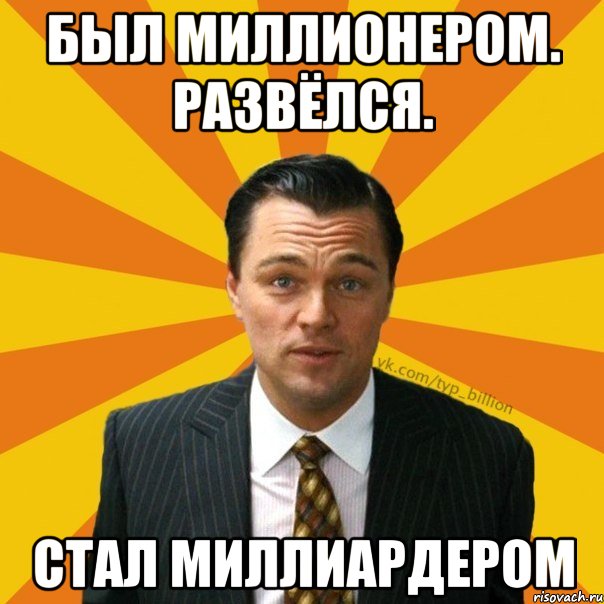 БЫЛ МИЛЛИОНЕРОМ. РАЗВЁЛСЯ.

vk.com/typ_billion

СТАЛ МИЛЛИАРДЕРОМ

risovach.ru